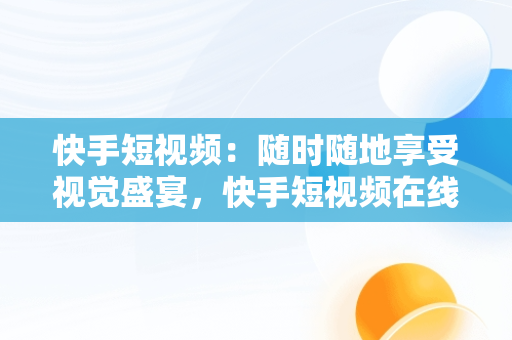 快手短视频：随时随地享受视觉盛宴，快手短视频在线